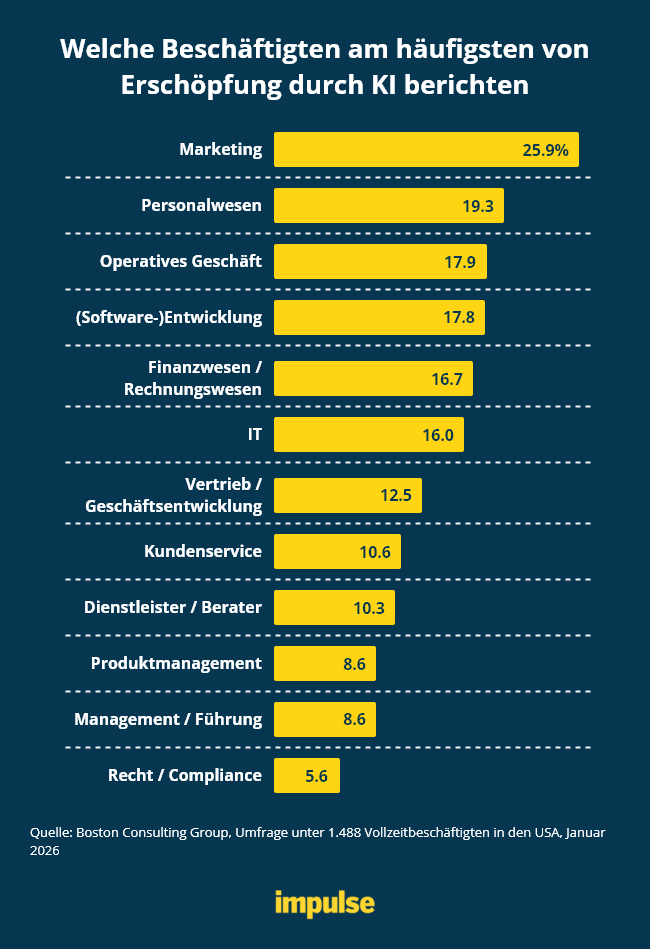 Welche Beschäftigten am häufigsten von Erschöpfung durch KI berichten

Marketing 25.9%
Personalwesen 19.3
Operatives Geschäft 17.9
(Software-)Entwicklung 17.8
Finanzwesen / Rechnungswesen 16.7
IT 16.0
Vertrieb / Geschäftsentwicklung 12.5
Kundenservice 10.6
Dienstleister / Berater 10.3
Produktmanagement 8.6
Management / Führung 8.6
Recht / Compliance 5.6

Quelle: Boston Consulting Group, Umfrage unter 1.488 Vollzeitbeschäftigten in den USA, Januar 2026

impulse